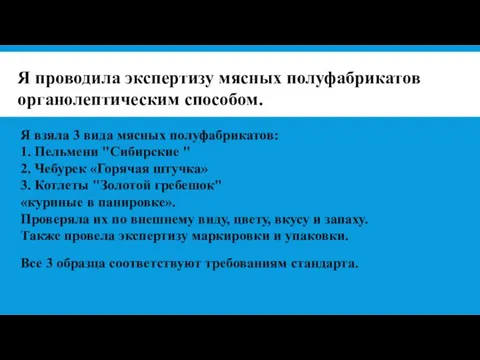 Я проводила экспертизу мясных полуфабрикатов органолептическим способом.

Я взяла 3 вида мясных полуфабрикатов:
1. Пельмени "Сибирские "
2. Чебурек «Горячая штучка»
3. Котлеты "Золотой гребешок" «куриные в панировке».
Проверяла их по внешнему виду, цвету, вкусу и запаху.
Также провела экспертизу маркировки и упаковки.

Все 3 образца соответствуют требованиям стандарта.